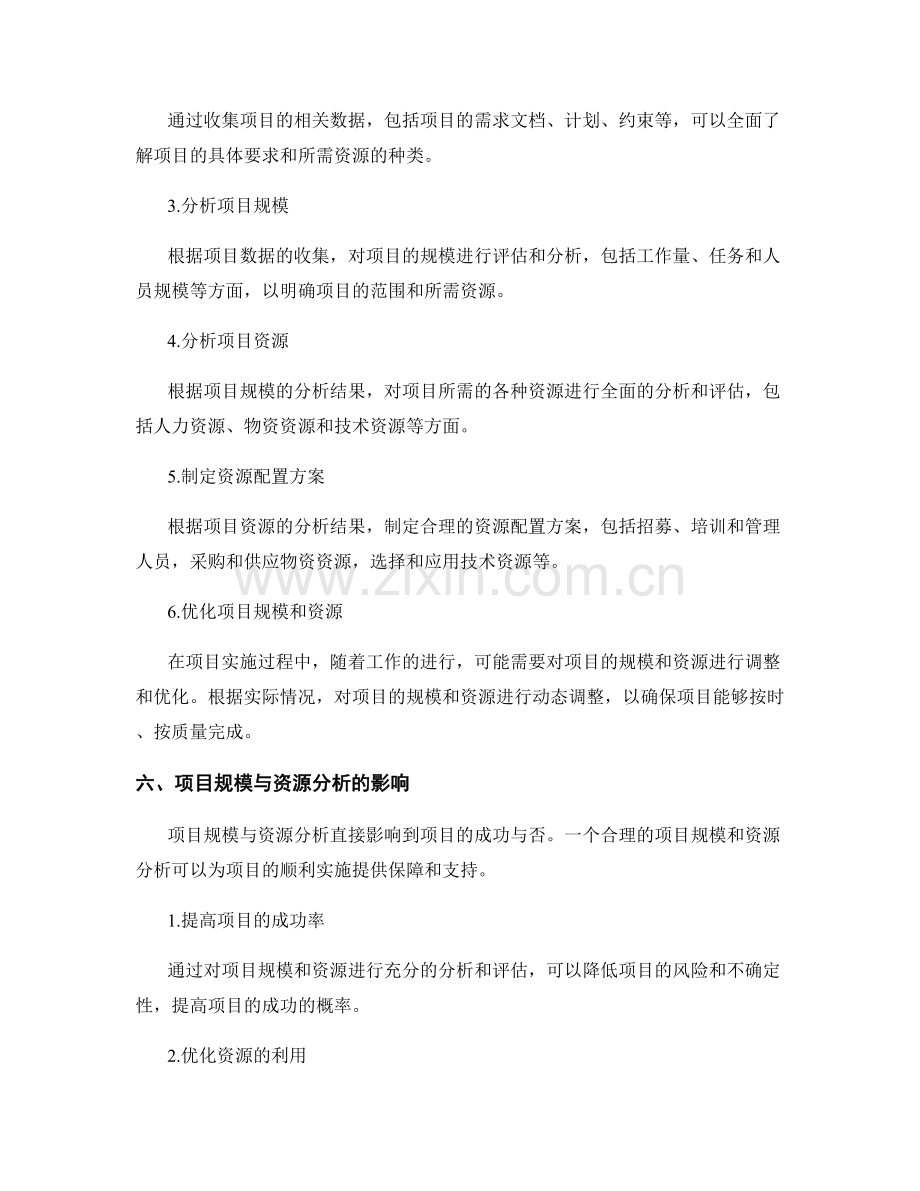 通过收集项目的相关数据，包括项目的需求文档、计划、约束等，可以全面了解项目的具体要求和所需资源的种类。

3.分析项目规模

根据项目数据的收集，对项目的规模进行评估和分析，包括工作量、任务和人员规模等方面，以明确项目的范围和所需资源。

4.分析项目资源

根据项目规模的分析结果，对项目所需的各种资源进行全面的分析和评估，包括人力资源、物资资源和技术资源等方面。

5.制定资源配置方案

根据项目资源的分析结果，制定合理的资源配置方案，包括招募、培训和管理人员，采购和供应物资资源，选择和应用技术资源等。

6.优化项目规模和资源

在项目实施过程中，随着工作的进行，可能需要对项目的规模和资源进行调整和优化。根据实际情况，对项目的规模和资源进行动态调整，以确保项目能够按时、按质量完成。

六、项目规模与资源分析的影响

项目规模与资源分析直接影响到项目的成功与否。一个合理的项目规模和资源分析可以为项目的顺利实施提供保障和支持。

1.提高项目的成功率

通过对项目规模和资源进行充分的分析和评估，可以降低项目的风险和不确定性，提高项目的成功的概率。

2.优化资源的利用

www.zixin.com.cn